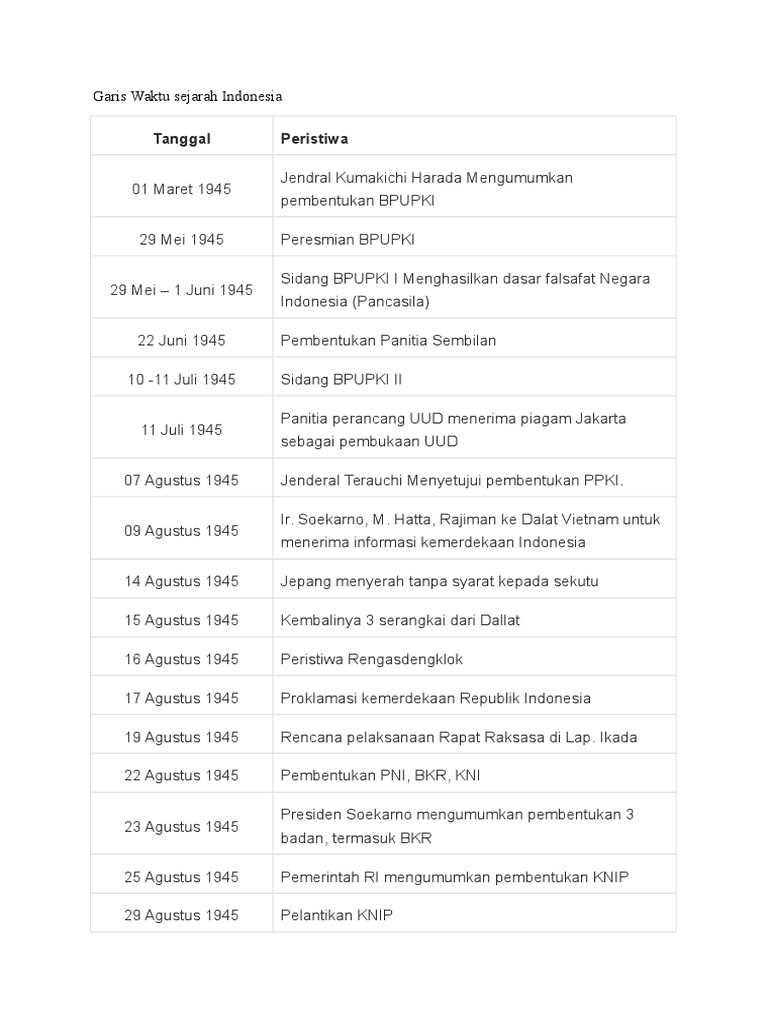 Garis Waktu sejarah Indonesia

| Tanggal | Peristiwa |
|---|---|
| 01 Maret 1945 | Jendral Kumakichi Harada Mengumumkan pembentukan BPUPKI |
| 29 Mei 1945 | Peresmian BPUPKI |
| 29 Mei – 1 Juni 1945 | Sidang BPUPKI I Menghasilkan dasar falsafat Negara Indonesia (Pancasila) |
| 22 Juni 1945 | Pembentukan Panitia Sembilan |
| 10 -11 Juli 1945 | Sidang BPUPKI II |
| 11 Juli 1945 | Panitia perancang UUD menerima piagam Jakarta sebagai pembukaan UUD |
| 07 Agustus 1945 | Jenderal Terauchi Menyetujui pembentukan PPKI. |
| 09 Agustus 1945 | Ir. Soekarno, M. Hatta, Rajiman ke Dalat Vietnam untuk menerima informasi kemerdekaan Indonesia |
| 14 Agustus 1945 | Jepang menyerah tanpa syarat kepada sekutu |
| 15 Agustus 1945 | Kembalinya 3 serangkai dari Dallat |
| 16 Agustus 1945 | Peristiwa Rengasdengklok |
| 17 Agustus 1945 | Proklamasi kemerdekaan Republik Indonesia |
| 19 Agustus 1945 | Rencana pelaksanaan Rapat Raksasa di Lap. Ikada |
| 22 Agustus 1945 | Pembentukan PNI, BKR, KNI |
| 23 Agustus 1945 | Presiden Soekarno mengumumkan pembentukan 3 badan, termasuk BKR |
| 25 Agustus 1945 | Pemerintah RI mengumumkan pembentukan KNIP |
| 29 Agustus 1945 | Pelantikan KNIP |